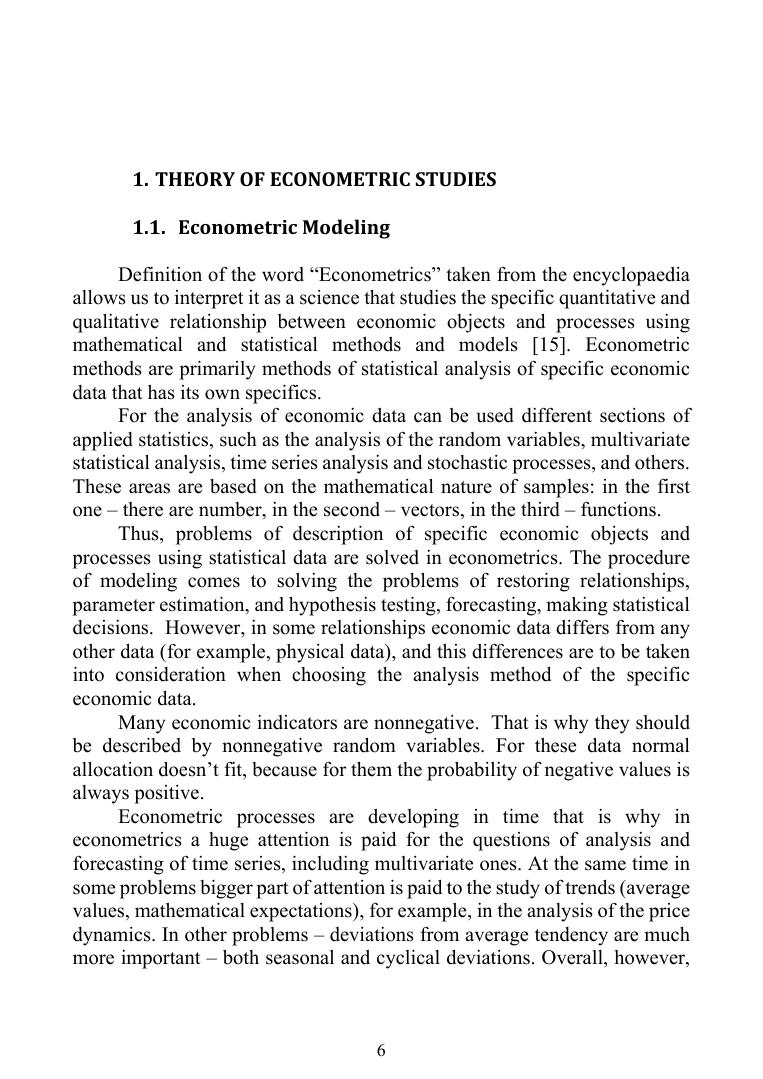 1. THEORY OF ECONOMETRIC STUDIES

1.1. Econometric Modeling

Definition of the word “Econometrics” taken from the encyclopaedia allows us to interpret it as a science that studies the specific quantitative and qualitative relationship between economic objects and processes using mathematical and statistical methods and models [15]. Econometric methods are primarily methods of statistical analysis of specific economic data that has its own specifics.

For the analysis of economic data can be used different sections of applied statistics, such as the analysis of the random variables, multivariate statistical analysis, time series analysis and stochastic processes, and others. These areas are based on the mathematical nature of samples: in the first one – there are number, in the second – vectors, in the third – functions.

Thus, problems of description of specific economic objects and processes using statistical data are solved in econometrics. The procedure of modeling comes to solving the problems of restoring relationships, parameter estimation, and hypothesis testing, forecasting, making statistical decisions. However, in some relationships economic data differs from any other data (for example, physical data), and this differences are to be taken into consideration when choosing the analysis method of the specific economic data.

Many economic indicators are nonnegative. That is why they should be described by nonnegative random variables. For these data normal allocation doesn’t fit, because for them the probability of negative values is always positive.

Econometric processes are developing in time that is why in econometrics a huge attention is paid for the questions of analysis and forecasting of time series, including multivariate ones. At the same time in some problems bigger part of attention is paid to the study of trends (average values, mathematical expectations), for example, in the analysis of the price dynamics. In other problems – deviations from average tendency are much more important – both seasonal and cyclical deviations. Overall, however,

6